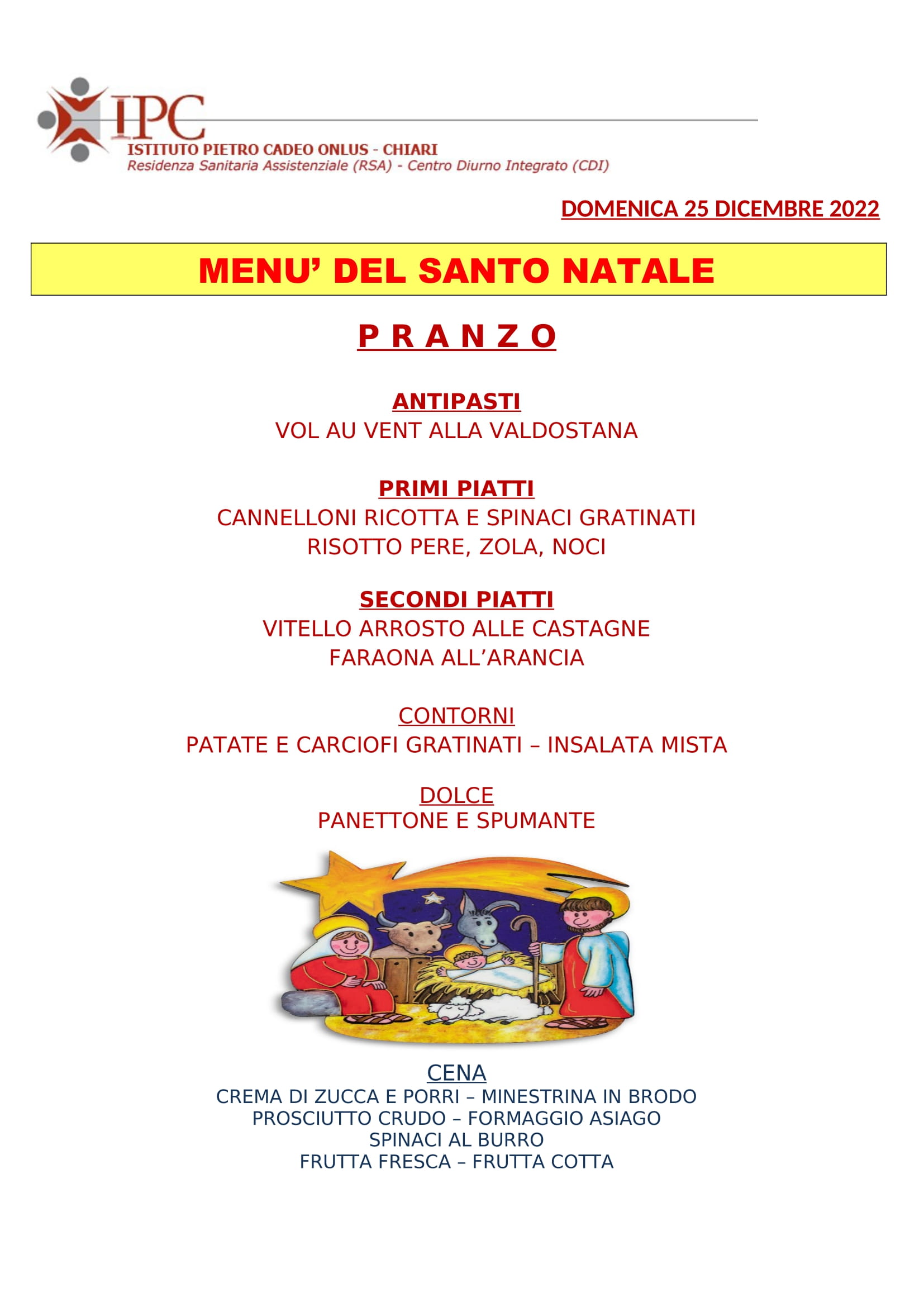 IPC
ISTITUTO PIETRO CADEO ONLUS - CHIARI
Residenza Sanitaria Assistenziale (RSA) - Centro Diurno Integrato (CDI)

DOMENICA 25 DICEMBRE 2022

MENU' DEL SANTO NATALE

P R A N Z O

ANTIPASTI
VOL AU VENT ALLA VALDOSTANA

PRIMI PIATTI
CANNELLONI RICOTTA E SPINACI GRATINATI
RISOTTO PERE, ZOLA, NOCI

SECONDI PIATTI
VITELLO ARROSTO ALLE CASTAGNE
FARAONA ALL'ARANCIA

CONTORNI
PATATE E CARCIOFI GRATINATI – INSALATA MISTA

DOLCE
PANETTONE E SPUMANTE

CENA
CREMA DI ZUCCA E PORRI – MINESTRINA IN BRODO
PROSCIUTTO CRUDO – FORMAGGIO ASIAGO
SPINACI AL BURRO
FRUTTA FRESCA – FRUTTA COTTA